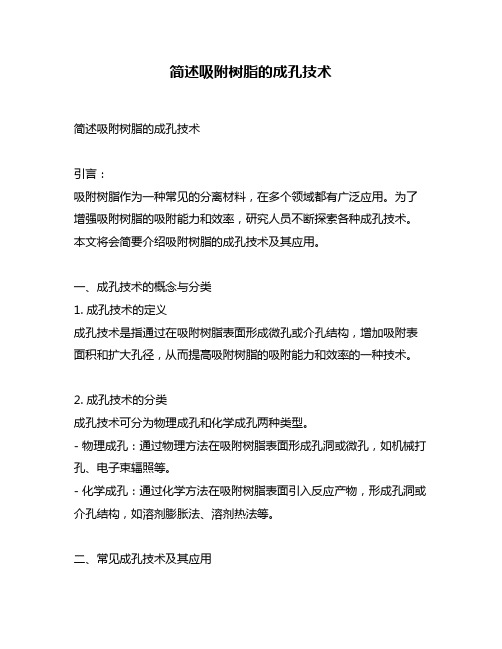 简述吸附树脂的成孔技术

简述吸附树脂的成孔技术

引言：

吸附树脂作为一种常见的分离材料，在多个领域都有广泛应用。为了增强吸附树脂的吸附能力和效率，研究人员不断探索各种成孔技术。本文将会简要介绍吸附树脂的成孔技术及其应用。

一、成孔技术的概念与分类

1. 成孔技术的定义

成孔技术是指通过在吸附树脂表面形成微孔或介孔结构，增加吸附表面积和扩大孔径，从而提高吸附树脂的吸附能力和效率的一种技术。

2. 成孔技术的分类

成孔技术可分为物理成孔和化学成孔两种类型。

- 物理成孔：通过物理方法在吸附树脂表面形成孔洞或微孔，如机械打孔、电子束辐照等。

- 化学成孔：通过化学方法在吸附树脂表面引入反应产物，形成孔洞或介孔结构，如溶剂膨胀法、溶剂热法等。

二、常见成孔技术及其应用